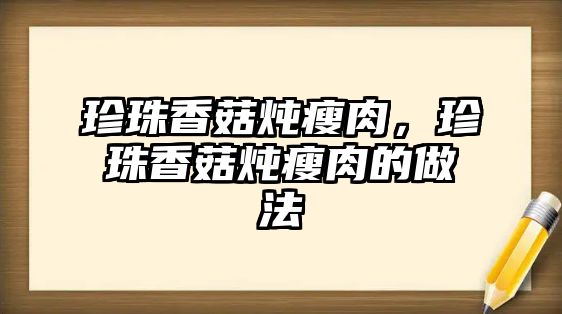 珍珠香菇炖瘦肉，珍珠香菇炖瘦肉的做法